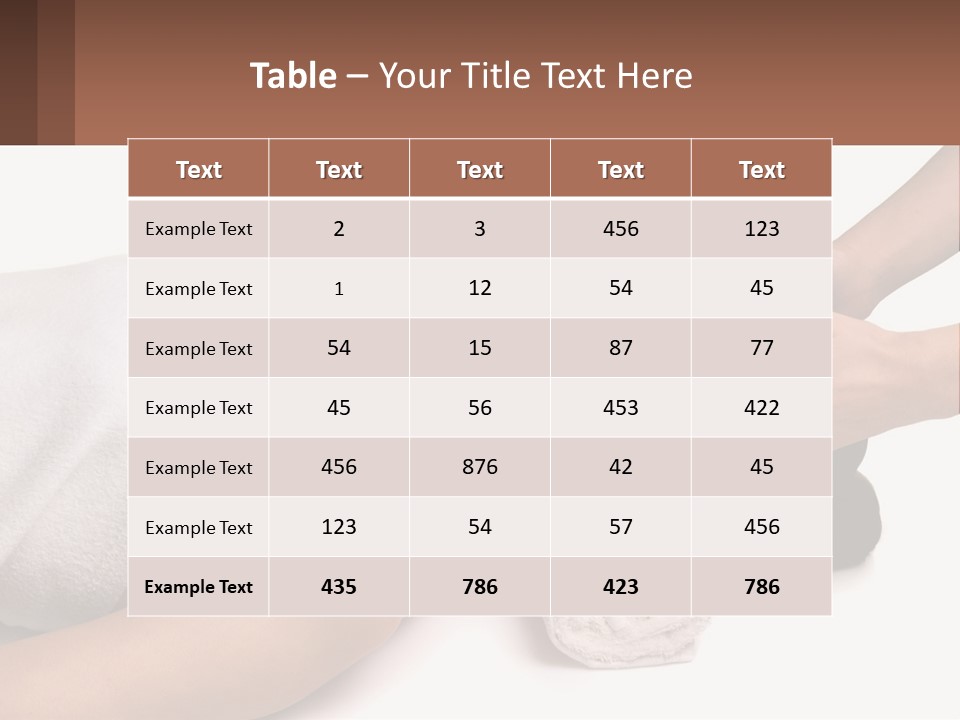 Table – Your Title Text Here

| Text | Text | Text | Text | Text |
|---|---|---|---|---|
| Example Text | 2 | 3 | 456 | 123 |
| Example Text | 1 | 12 | 54 | 45 |
| Example Text | 54 | 15 | 87 | 77 |
| Example Text | 45 | 56 | 453 | 422 |
| Example Text | 456 | 876 | 42 | 45 |
| Example Text | 123 | 54 | 57 | 456 |
| Example Text | 435 | 786 | 423 | 786 |